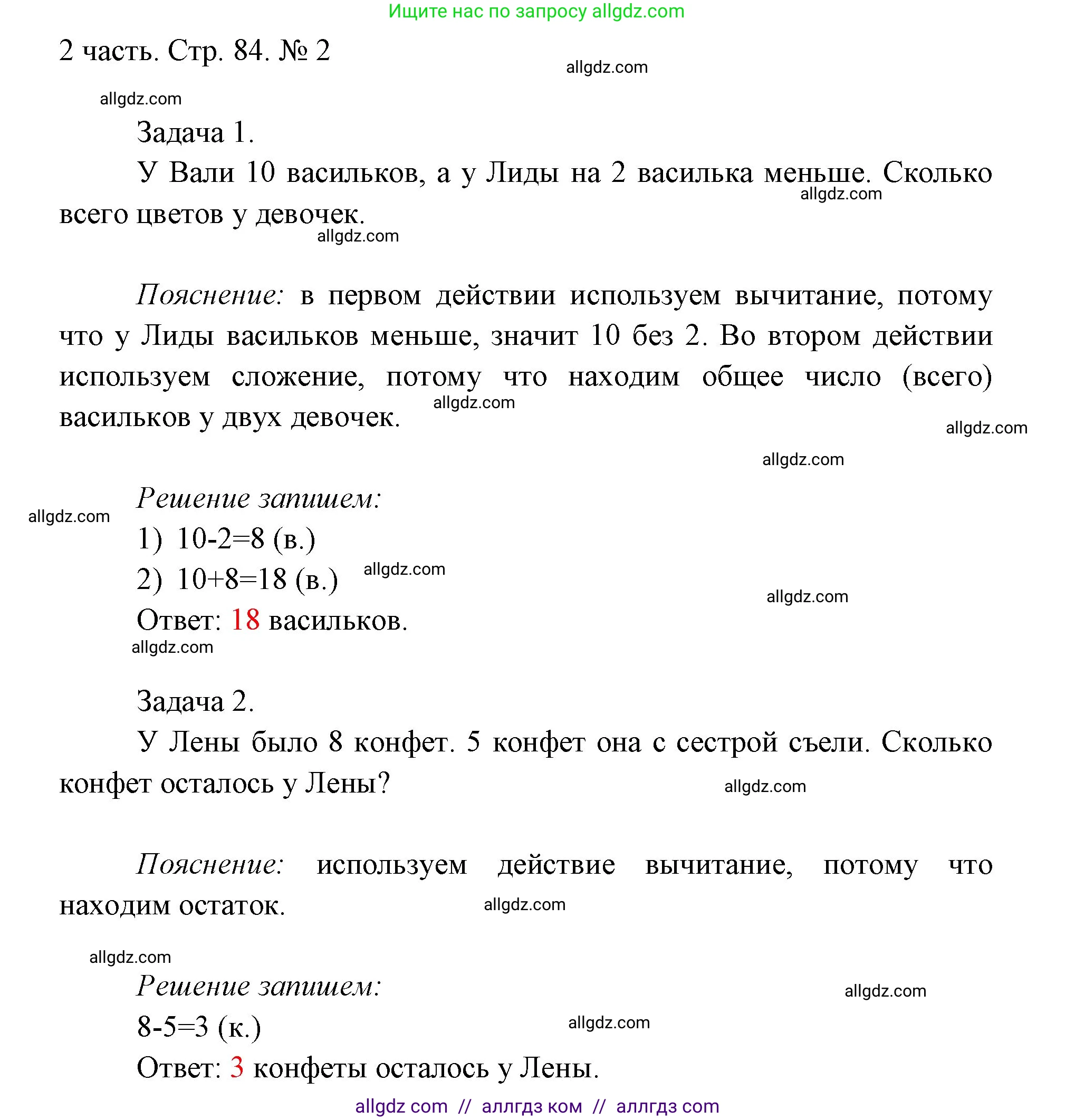 Ищите нас по запросу allgdz.com

2 часть. Стр. 84. № 2

allgdz.com

allgdz.com

Задача 1.

У Вали 10 васильков, а у Лиды на 2 василька меньше. Сколько всего цветов у девочек.

allgdz.com

allgdz.com

Пояснение: в первом действии используем вычитание, потому что у Лиды васильков меньше, значит 10 без 2. Во втором действии используем сложение, потому что находим общее число (всего) васильков у двух девочек.

allgdz.com

allgdz.com

allgdz.com

Решение запишем:

allgdz.com

1) $10-2=8$ (в.)

2) $10+8=18$ (в.)

allgdz.com

allgdz.com

Ответ: 18 васильков.

allgdz.com

Задача 2.

У Лены было 8 конфет. 5 конфет она с сестрой съели. Сколько конфет осталось у Лены?

allgdz.com

Пояснение: используем действие вычитание, потому что находим остаток.

allgdz.com

allgdz.com

Решение запишем:

allgdz.com

$8-5=3$ (к.)

allgdz.com

Ответ: 3 конфеты осталось у Лены.

allgdz com // аллгдз ком // аллгдз com